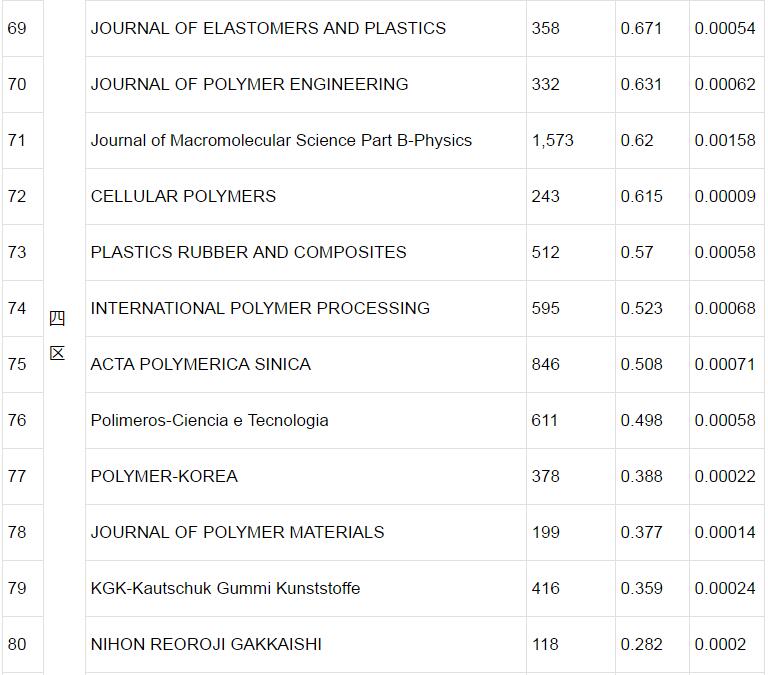 | 69 | 四区 | JOURNAL OF ELASTOMERS AND PLASTICS | 358 | 0.671 | 0.00054 |
|---|---|---|---|---|---|
| 70 | | JOURNAL OF POLYMER ENGINEERING | 332 | 0.631 | 0.00062 |
| 71 | | Journal of Macromolecular Science Part B-Physics | 1,573 | 0.62 | 0.00158 |
| 72 | | CELLULAR POLYMERS | 243 | 0.615 | 0.00009 |
| 73 | | PLASTICS RUBBER AND COMPOSITES | 512 | 0.57 | 0.00058 |
| 74 | | INTERNATIONAL POLYMER PROCESSING | 595 | 0.523 | 0.00068 |
| 75 | | ACTA POLYMERICA SINICA | 846 | 0.508 | 0.00071 |
| 76 | | Polimeros-Ciencia e Tecnologia | 611 | 0.498 | 0.00058 |
| 77 | | POLYMER-KOREA | 378 | 0.388 | 0.00022 |
| 78 | | JOURNAL OF POLYMER MATERIALS | 199 | 0.377 | 0.00014 |
| 79 | | KGK-Kautschuk Gummi Kunststoffe | 416 | 0.359 | 0.00024 |
| 80 | | NIHON REOROJI GAKKAISHI | 118 | 0.282 | 0.0002 |